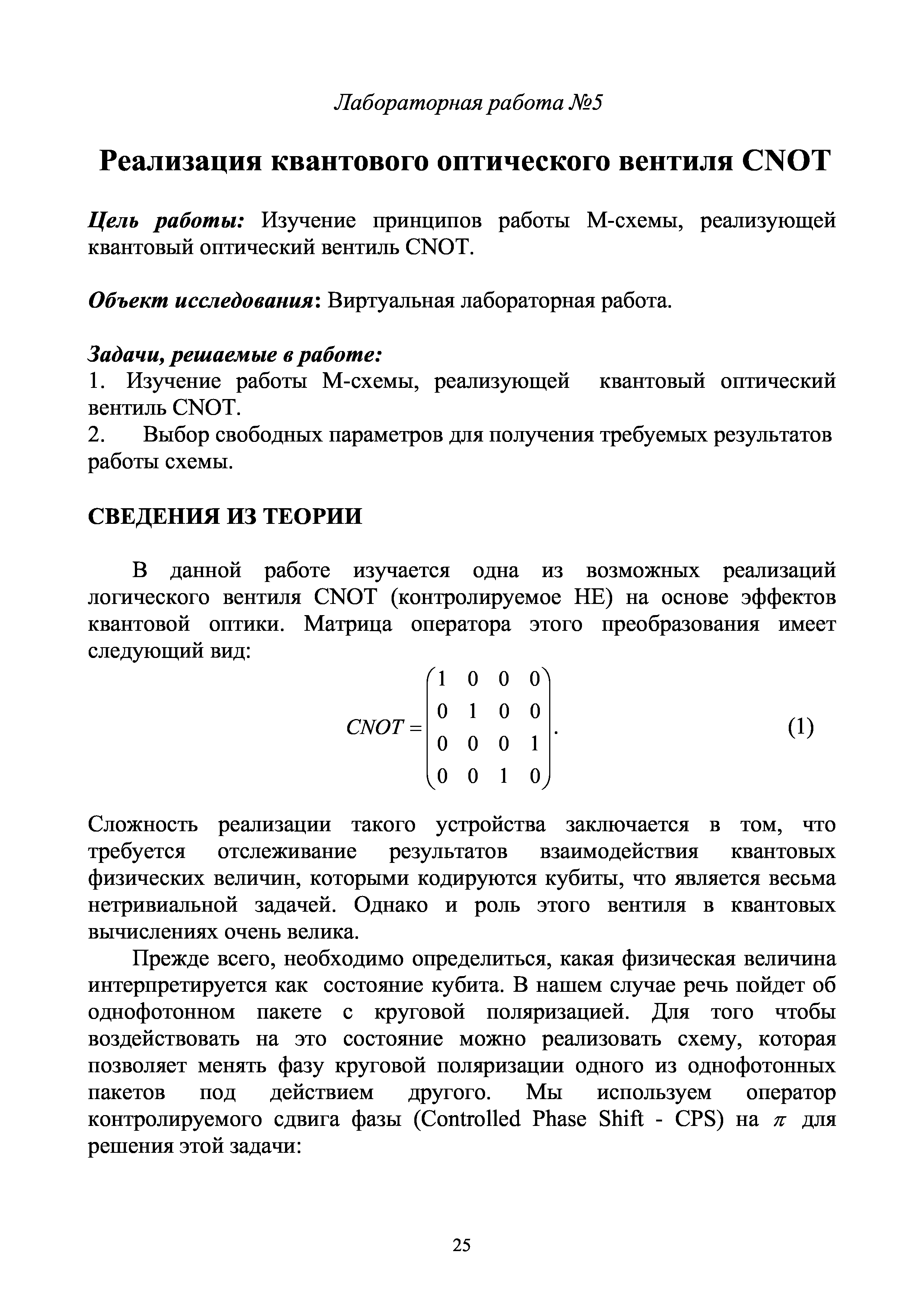 Лабораторная работа №5

Реализация квантового оптического вентиля CNOT

Цель работы: Изучение принципов работы М-схемы, реализующей квантовый оптический вентиль CNOT.

Объект исследования: Виртуальная лабораторная работа.

Задачи, решаемые в работе:
1. Изучение работы М-схемы, реализующей квантовый оптический вентиль CNOT.
2. Выбор свободных параметров для получения требуемых результатов работы схемы.

СВЕДЕНИЯ ИЗ ТЕОРИИ

В данной работе изучается одна из возможных реализаций логического вентиля CNOT (контролируемое НЕ) на основе эффектов квантовой оптики. Матрица оператора этого преобразования имеет следующий вид:

$CNOT = \begin{pmatrix} 1 & 0 & 0 & 0 \\ 0 & 1 & 0 & 0 \\ 0 & 0 & 0 & 1 \\ 0 & 0 & 1 & 0 \end{pmatrix}.$ (1)

Сложность реализации такого устройства заключается в том, что требуется отслеживание результатов взаимодействия квантовых физических величин, которыми кодируются кубиты, что является весьма нетривиальной задачей. Однако и роль этого вентиля в квантовых вычислениях очень велика.

Прежде всего, необходимо определиться, какая физическая величина интерпретируется как состояние кубита. В нашем случае речь пойдет об однофотонном пакете с круговой поляризацией. Для того чтобы воздействовать на это состояние можно реализовать схему, которая позволяет менять фазу круговой поляризации одного из однофотонных пакетов под действием другого. Мы используем оператор контролируемого сдвига фазы (Controlled Phase Shift - CPS) на $\pi$ для решения этой задачи:

25